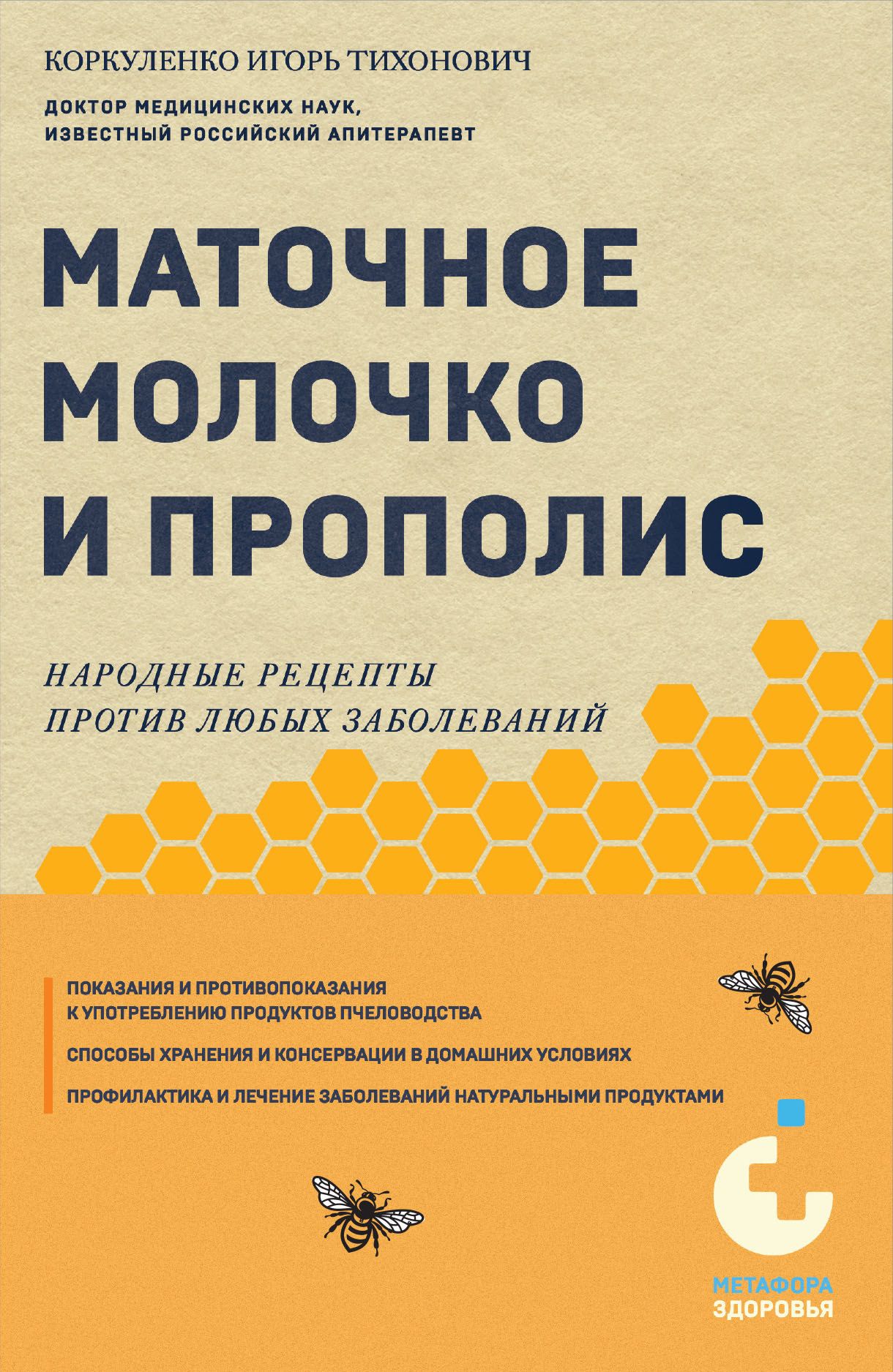 КОРКУЛЕНКО ИГОРЬ ТИХОНОВИЧ

ДОКТОР МЕДИЦИНСКИХ НАУК,
ИЗВЕСТНЫЙ РОССИЙСКИЙ АПИТЕРАПЕВТ

МАТОЧНОЕ
МОЛОЧКО
И ПРОПОЛИС

НАРОДНЫЕ РЕЦЕПТЫ
ПРОТИВ ЛЮБЫХ ЗАБОЛЕВАНИЙ

ПОКАЗАНИЯ И ПРОТИВОПОКАЗАНИЯ
К УПОТРЕБЛЕНИЮ ПРОДУКТОВ ПЧЕЛОВОДСТВА

СПОСОБЫ ХРАНЕНИЯ И КОНСЕРВАЦИИ В ДОМАШНИХ УСЛОВИЯХ

ПРОФИЛАКТИКА И ЛЕЧЕНИЕ ЗАБОЛЕВАНИЙ НАТУРАЛЬНЫМИ ПРОДУКТАМИ

МЕТАФОРА
ЗДОРОВЬЯ